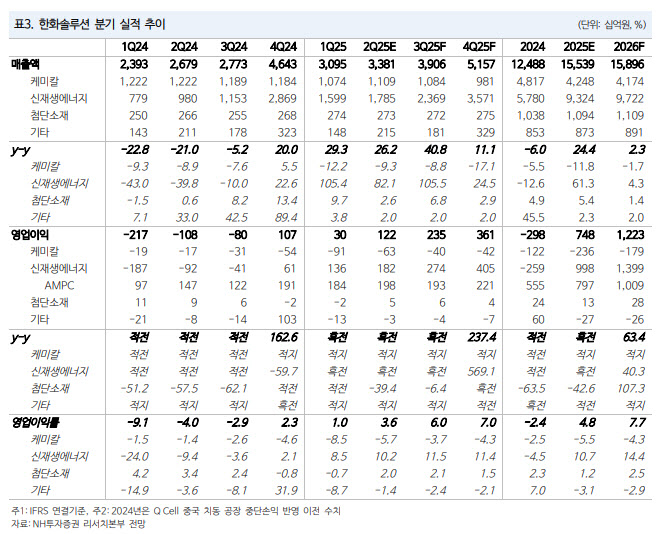 표3. 한화솔루션 분기 실적 추이

(단위: 십억원, %)

| | 1Q24 | 2Q24 | 3Q24 | 4Q24 | 1Q25 | 2Q25E | 3Q25F | 4Q25F | 2024 | 2025E | 2026F |
|---|---|---|---|---|---|---|---|---|---|---|---|
| 매출액 | 2,393 | 2,679 | 2,773 | 4,643 | 3,095 | 3,381 | 3,906 | 5,157 | 12,488 | 15,539 | 15,896 |
| 케미칼 | 1,222 | 1,222 | 1,189 | 1,184 | 1,074 | 1,109 | 1,084 | 981 | 4,817 | 4,248 | 4,174 |
| 신재생에너지 | 779 | 980 | 1,153 | 2,869 | 1,599 | 1,785 | 2,369 | 3,571 | 5,780 | 9,324 | 9,722 |
| 첨단소재 | 250 | 266 | 255 | 268 | 274 | 273 | 272 | 275 | 1,038 | 1,094 | 1,109 |
| 기타 | 143 | 211 | 178 | 323 | 148 | 215 | 181 | 329 | 853 | 873 | 891 |
| y-y | -22.8 | -21.0 | -5.2 | 20.0 | 29.3 | 26.2 | 40.8 | 11.1 | -6.0 | 24.4 | 2.3 |
| 케미칼 | -9.3 | -8.9 | -7.6 | 5.5 | -12.2 | -9.3 | -8.8 | -17.1 | -5.5 | -11.8 | -1.7 |
| 신재생에너지 | -43.0 | -39.8 | -10.0 | 22.6 | 105.4 | 82.1 | 105.5 | 24.5 | -12.6 | 61.3 | 4.3 |
| 첨단소재 | -1.5 | 0.6 | 8.2 | 13.4 | 9.7 | 2.6 | 6.8 | 2.9 | 4.9 | 5.4 | 1.4 |
| 기타 | 7.1 | 33.0 | 42.5 | 89.4 | 3.8 | 2.0 | 2.0 | 2.0 | 45.5 | 2.3 | 2.0 |
| 영업이익 | -217 | -108 | -80 | 107 | 30 | 122 | 235 | 361 | -298 | 748 | 1,223 |
| 케미칼 | -19 | -17 | -31 | -54 | -91 | -63 | -40 | -42 | -122 | -236 | -179 |
| 신재생에너지 | -187 | -92 | -41 | 61 | 136 | 182 | 274 | 405 | -259 | 998 | 1,399 |
| AMPC | 97 | 147 | 122 | 191 | 184 | 198 | 193 | 221 | 555 | 797 | 1,009 |
| 첨단소재 | 11 | 9 | 6 | -2 | -2 | 5 | 6 | 4 | 24 | 13 | 28 |
| 기타 | -21 | -8 | -14 | 103 | -13 | -3 | -4 | -7 | 60 | -27 | -26 |
| y-y | 적전 | 적전 | 적전 | 162.6 | 흑전 | 흑전 | 흑전 | 237.4 | 적전 | 흑전 | 63.4 |
| 케미칼 | 적전 | 적전 | 적전 | 적지 | 적지 | 적지 | 적지 | 적지 | 적전 | 적지 | 적지 |
| 신재생에너지 | 적전 | 적전 | 적전 | -59.7 | 흑전 | 흑전 | 흑전 | 569.1 | 적전 | 흑전 | 40.3 |
| 첨단소재 | -51.2 | -57.5 | -62.1 | 적전 | 적전 | -39.4 | -6.4 | 흑전 | -63.5 | -42.6 | 107.3 |
| 기타 | 적지 | 적지 | 적지 | 흑전 | 적지 | 적지 | 적지 | 적전 | 흑전 | 적전 | 적지 |
| 영업이익률 | -9.1 | -4.0 | -2.9 | 2.3 | 1.0 | 3.6 | 6.0 | 7.0 | -2.4 | 4.8 | 7.7 |
| 케미칼 | -1.5 | -1.4 | -2.6 | -4.6 | -8.5 | -5.7 | -3.7 | -4.3 | -2.5 | -5.5 | -4.3 |
| 신재생에너지 | -24.0 | -9.4 | -3.6 | 2.1 | 8.5 | 10.2 | 11.5 | 11.4 | -4.5 | 10.7 | 14.4 |
| 첨단소재 | 4.2 | 3.4 | 2.4 | -0.8 | -0.7 | 2.0 | 2.1 | 1.5 | 2.3 | 1.2 | 2.5 |
| 기타 | -14.9 | -3.6 | -8.1 | 31.9 | -8.7 | -1.4 | -2.4 | -2.1 | 7.0 | -3.1 | -2.9 |

주1: IFRS 연결기준, 주2: 2024년은 Q Cell 중국 치동 공장 중단손익 반영 이전 수치
자료: NH투자증권 리서치본부 전망